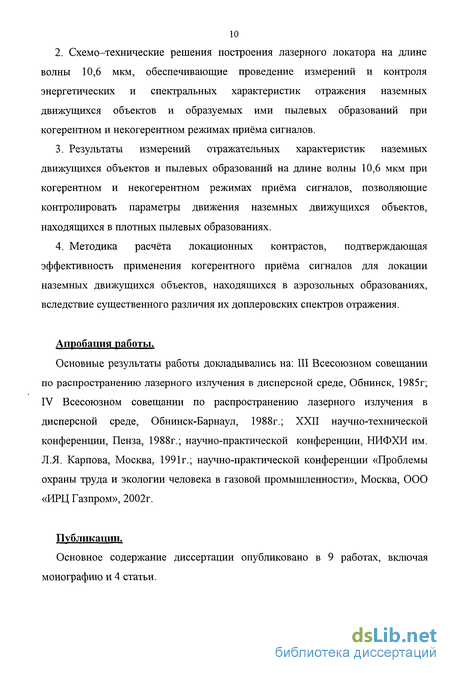 10

2. Схемо–технические решения построения лазерного локатора на длине волны 10,6 мкм, обеспечивающие проведение измерений и контроля энергетических и спектральных характеристик отражения наземных движущихся объектов и образуемых ими пылевых образований при когерентном и некогерентном режимах приёма сигналов.

3. Результаты измерений отражательных характеристик наземных движущихся объектов и пылевых образований на длине волны 10,6 мкм при когерентном и некогерентном режимах приёма сигналов, позволяющие контролировать параметры движения наземных движущихся объектов, находящихся в плотных пылевых образованиях.

4. Методика расчёта локационных контрастов, подтверждающая эффективность применения когерентного приёма сигналов для локации наземных движущихся объектов, находящихся в аэрозольных образованиях, вследствие существенного различия их доплеровских спектров отражения.

Апробация работы.

Основные результаты работы докладывались на: III Всесоюзном совещании по распространению лазерного излучения в дисперсной среде, Обнинск, 1985г; IV Всесоюзном совещании по распространению лазерного излучения в дисперсной среде, Обнинск-Барнаул, 1988г.; XXII научно-технической конференции, Пенза, 1988г.; научно-практической конференции, НИФХИ им. Л.Я. Карпова, Москва, 1991г.; научно-практической конференции «Проблемы охраны труда и экологии человека в газовой промышленности», Москва, ООО «ИРЦ Газпром», 2002г.

Публикации.

Основное содержание диссертации опубликовано в 9 работах, включая монографию и 4 статьи.

dsLib.net
библиотека диссертаций